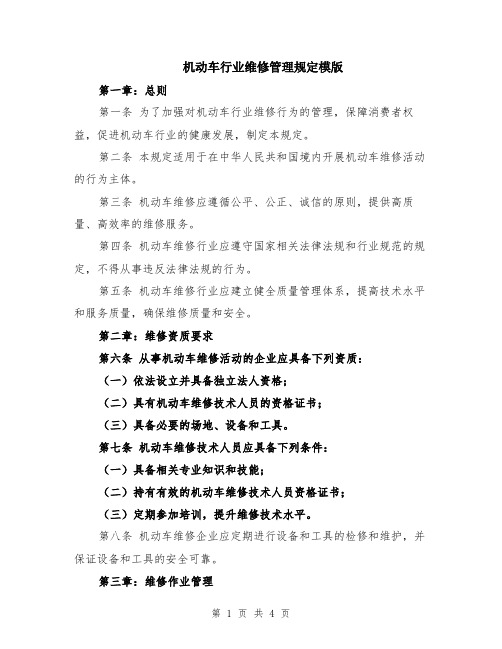 机动车行业维修管理规定模版

第一章：总则

第一条 为了加强对机动车行业维修行为的管理，保障消费者权益，促进机动车行业的健康发展，制定本规定。

第二条 本规定适用于在中华人民共和国境内开展机动车维修活动的行为主体。

第三条 机动车维修应遵循公平、公正、诚信的原则，提供高质量、高效率的维修服务。

第四条 机动车维修行业应遵守国家相关法律法规和行业规范的规定，不得从事违反法律法规的行为。

第五条 机动车维修行业应建立健全质量管理体系，提高技术水平和服务质量，确保维修质量和安全。

第二章：维修资质要求

第六条 从事机动车维修活动的企业应具备下列资质：

（一）依法设立并具备独立法人资格；

（二）具有机动车维修技术人员的资格证书；

（三）具备必要的场地、设备和工具。

第七条 机动车维修技术人员应具备下列条件：

（一）具备相关专业知识和技能；

（二）持有有效的机动车维修技术人员资格证书；

（三）定期参加培训，提升维修技术水平。

第八条 机动车维修企业应定期进行设备和工具的检修和维护，并保证设备和工具的安全可靠。

第三章：维修作业管理

第 1 页 共 4 页